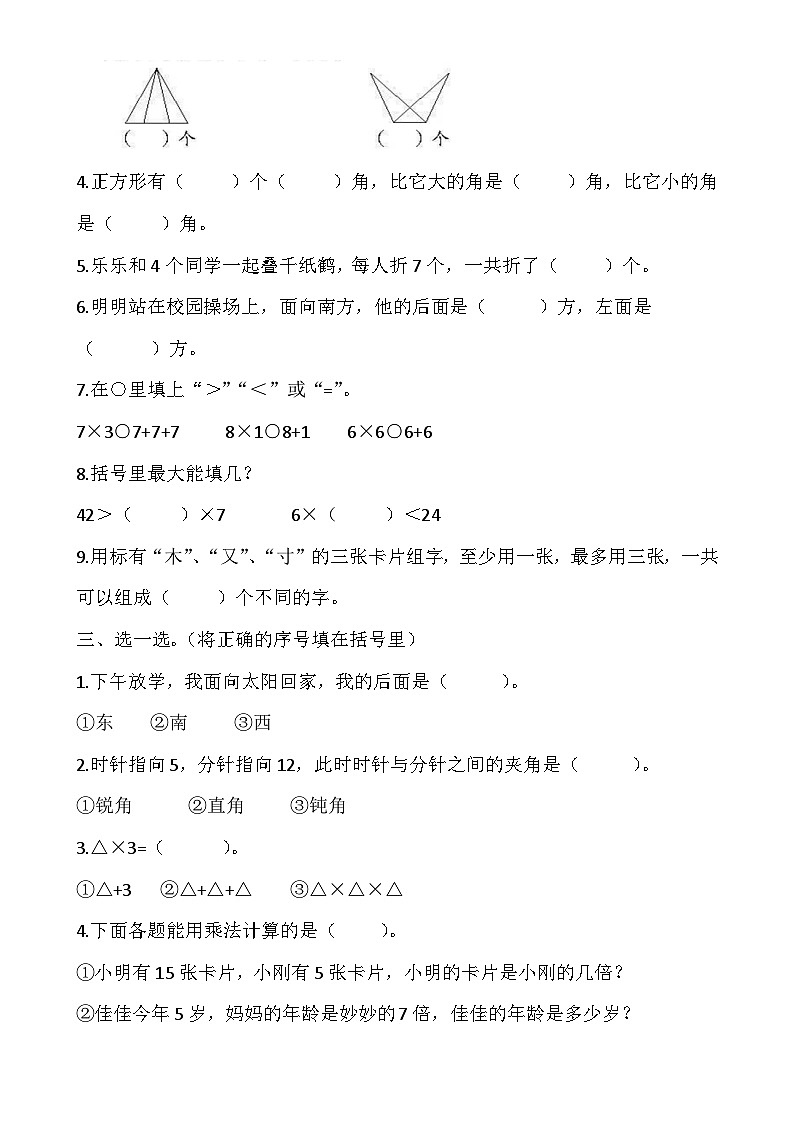 （　）个　　　　（　）个

4.正方形有（　　）个（　　）角，比它大的角是（　　）角，比它小的角是（　　）角。

5.乐乐和 4 个同学一起叠千纸鹤，每人折 7 个，一共折了（　　）个。

6.明明站在校园操场上，面向南方，他的后面是（　　）方，左面是（　　）方。

7.在○里填上“＞”“＜”或“=”。

7×3○7+7+7　　8×1○8+1　　6×6○6+6

8.括号里最大能填几？

42＞（　　）×7　　6×（　　）＜24

9.用标有“木”、“又”、“寸”的三张卡片组字，至少用一张，最多用三张，一共可以组成（　　）个不同的字。

三、选一选。(将正确的序号填在括号里)

1.下午放学，我面向太阳回家，我的后面是（　　）。

①东　②南　③西

2.时针指向 5，分针指向 12，此时时针与分针之间的夹角是（　　）。

①锐角　②直角　③钝角

3.△×3=（　　）。

①△+3　②△+△+△　③△×△×△

4.下面各题能用乘法计算的是（　　）。

①小明有 15 张卡片，小刚有 5 张卡片，小明的卡片是小刚的几倍？

②佳佳今年 5 岁，妈妈的年龄是妙妙的 7 倍，佳佳的年龄是多少岁？